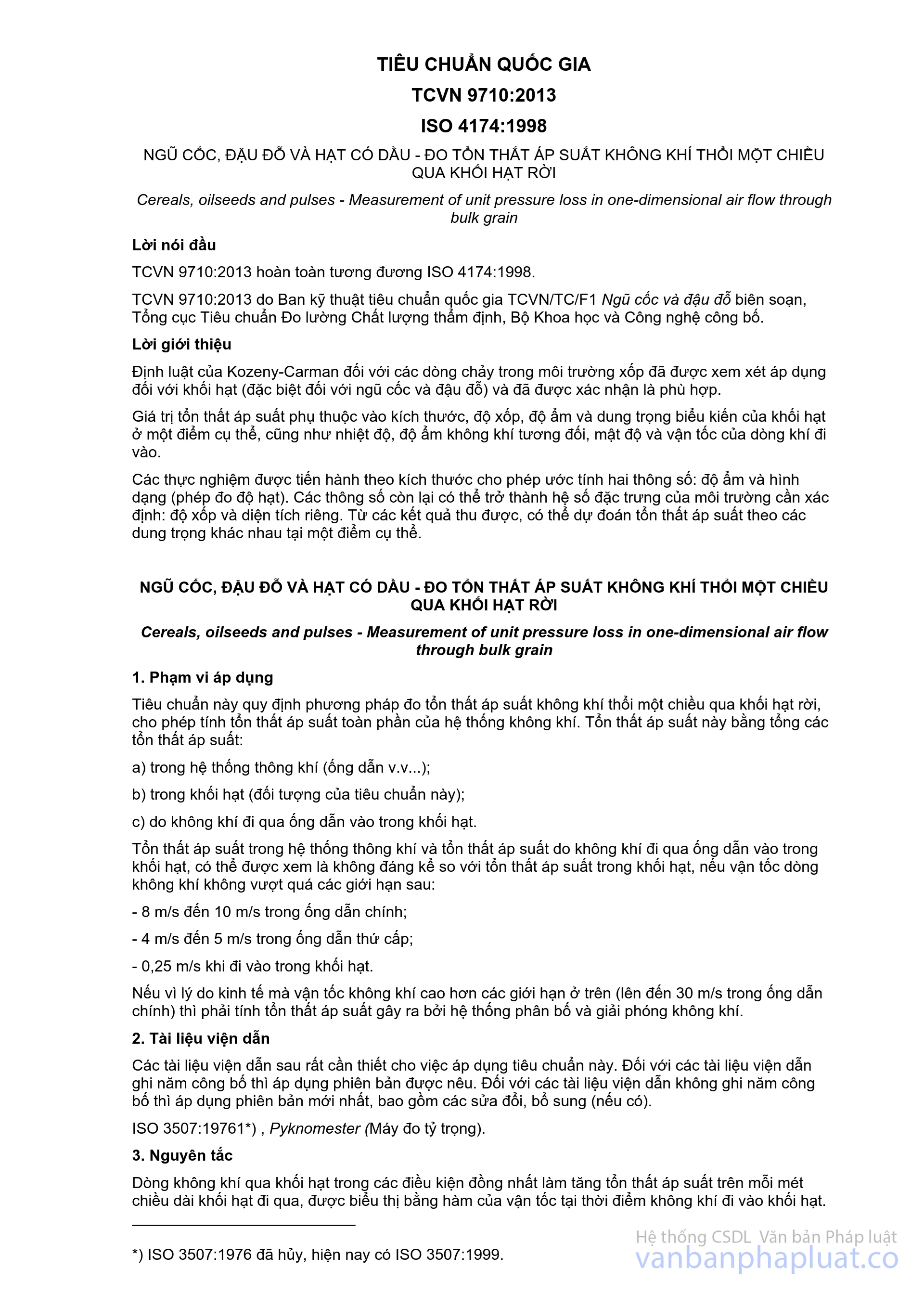 TIÊU CHUẨN QUỐC GIA

TCVN 9710:2013

ISO 4174:1998

NGŨ CỐC, ĐẬU ĐỖ VÀ HẠT CÓ DẦU - ĐO TỔN THẤT ÁP SUẤT KHÔNG KHÍ THỔI MỘT CHIỀU QUA KHỐI HẠT RỜI

Cereals, oilseeds and pulses - Measurement of unit pressure loss in one-dimensional air flow through bulk grain

Lời nói đầu

TCVN 9710:2013 hoàn toàn tương đương ISO 4174:1998.

TCVN 9710:2013 do Ban kỹ thuật tiêu chuẩn quốc gia TCVN/TC/F1 Ngũ cốc và đậu đỗ biên soạn, Tổng cục Tiêu chuẩn Đo lường Chất lượng thẩm định, Bộ Khoa học và Công nghệ công bố.

Lời giới thiệu

Định luật của Kozeny-Carman đối với các dòng chảy trong môi trường xốp đã được xem xét áp dụng đối với khối hạt (đặc biệt đối với ngũ cốc và đậu đỗ) và đã được xác nhận là phù hợp.

Giá trị tổn thất áp suất phụ thuộc vào kích thước, độ xốp, độ ẩm và dung trọng biểu kiến của khối hạt ở một điểm cụ thể, cũng như nhiệt độ, độ ẩm không khí tương đối, mật độ và vận tốc của dòng khí đi vào.

Các thực nghiệm được tiến hành theo kích thước cho phép ước tính hai thông số: độ ẩm và hình dạng (phép đo độ hạt). Các thông số còn lại có thể trở thành hệ số đặc trưng của môi trường cần xác định: độ xốp và diện tích riêng. Từ các kết quả thu được, có thể dự đoán tổn thất áp suất theo các dung trọng khác nhau tại một điểm cụ thể.

NGŨ CỐC, ĐẬU ĐỖ VÀ HẠT CÓ DẦU - ĐO TỔN THẤT ÁP SUẤT KHÔNG KHÍ THỔI MỘT CHIỀU QUA KHỐI HẠT RỜI

Cereals, oilseeds and pulses - Measurement of unit pressure loss in one-dimensional air flow through bulk grain

1. Phạm vi áp dụng

Tiêu chuẩn này quy định phương pháp đo tổn thất áp suất không khí thổi một chiều qua khối hạt rời, cho phép tính tổn thất áp suất toàn phần của hệ thống không khí. Tổn thất áp suất này bằng tổng các tổn thất áp suất:

a) trong hệ thống thông khí (ống dẫn v.v...);

b) trong khối hạt (đối tượng của tiêu chuẩn này);

c) do không khí đi qua ống dẫn vào trong khối hạt.

Tổn thất áp suất trong hệ thống thông khí và tổn thất áp suất do không khí đi qua ống dẫn vào trong khối hạt, có thể được xem là không đáng kể so với tổn thất áp suất trong khối hạt, nếu vận tốc dòng không khí không vượt quá các giới hạn sau:

- 8 m/s đến 10 m/s trong ống dẫn chính;

- 4 m/s đến 5 m/s trong ống dẫn thứ cấp;

- 0,25 m/s khi đi vào trong khối hạt.

Nếu vì lý do kinh tế mà vận tốc không khí cao hơn các giới hạn ở trên (lên đến 30 m/s trong ống dẫn chính) thì phải tính tổn thất áp suất gây ra bởi hệ thống phân bố và giải phóng không khí.

2. Tài liệu viện dẫn

Các tài liệu viện dẫn sau rất cần thiết cho việc áp dụng tiêu chuẩn này. Đối với các tài liệu viện dẫn ghi năm công bố thì áp dụng phiên bản được nêu. Đối với các tài liệu viện dẫn không ghi năm công bố thì áp dụng phiên bản mới nhất, bao gồm các sửa đổi, bổ sung (nếu có).

ISO 3507:19761*) , Pyknomester (Máy đo tỷ trọng).

3. Nguyên tắc

Dòng không khí qua khối hạt trong các điều kiện đồng nhất làm tăng tổn thất áp suất trên mỗi mét chiều dài khối hạt đi qua, được biểu thị bằng hàm của vận tốc tại thời điểm không khí đi vào khối hạt.

*) ISO 3507:1976 đã hủy, hiện nay có ISO 3507:1999.

Hệ thống CSDL Văn bản Pháp luật
vanbanphapluat.co